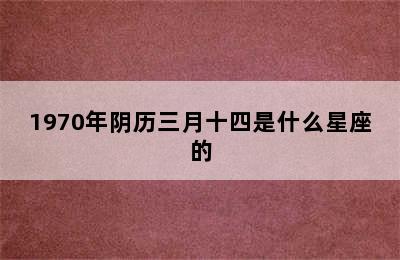 1970年阴历三月十四是什么星座的